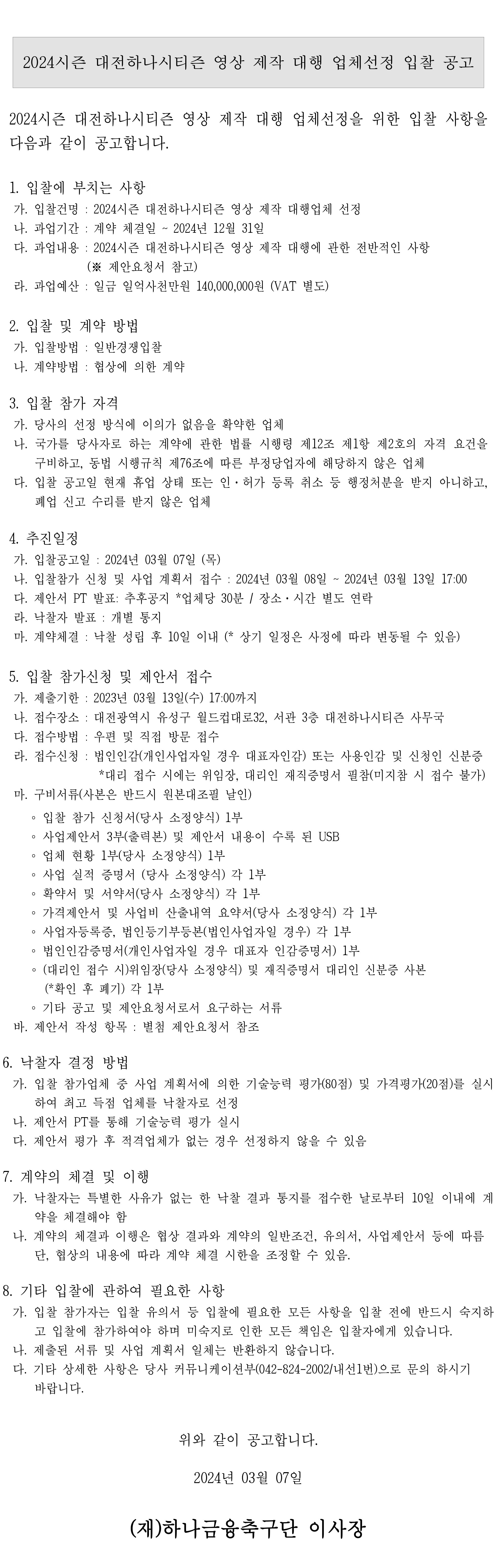 2024시즌 대전하나시티즌 영상 제작 대행 업체선정 입찰 공고

2024시즌 대전하나시티즌 영상 제작 대행 업체선정을 위한 입찰 사항을 다음과 같이 공고합니다.

1. 입찰에 부치는 사항
가. 입찰건명 : 2024시즌 대전하나시티즌 영상 제작 대행업체 선정
나. 과업기간 : 계약 체결일 ~ 2024년 12월 31일
다. 과업내용 : 2024시즌 대전하나시티즌 영상 제작 대행에 관한 전반적인 사항 (※ 제안요청서 참고)
라. 과업예산 : 일금 일억사천만원 140,000,000원 (VAT 별도)

2. 입찰 및 계약 방법
가. 입찰방법 : 일반경쟁입찰
나. 계약방법 : 협상에 의한 계약

3. 입찰 참가 자격
가. 당사의 선정 방식에 이의가 없음을 확약한 업체
나. 국가를 당사자로 하는 계약에 관한 법률 시행령 제12조 제1항 제2호의 자격 요건을 구비하고, 동법 시행규칙 제76조에 따른 부정당업자에 해당하지 않은 업체
다. 입찰 공고일 현재 휴업 상태 또는 인·허가 등록 취소 등 행정처분을 받지 아니하고, 폐업 신고 수리를 받지 않은 업체

4. 추진일정
가. 입찰공고일 : 2024년 03월 07일 (목)
나. 입찰참가 신청 및 사업 계획서 접수 : 2024년 03월 08일 ~ 2024년 03월 13일 17:00
다. 제안서 PT 발표: 추후공지 *업체당 30분 / 장소·시간 별도 연락
라. 낙찰자 발표 : 개별 통지
마. 계약체결 : 낙찰 성립 후 10일 이내 (* 상기 일정은 사정에 따라 변동될 수 있음)

5. 입찰 참가신청 및 제안서 접수
가. 제출기한 : 2023년 03월 13일(수) 17:00까지
나. 접수장소 : 대전광역시 유성구 월드컵대로32, 서관 3층 대전하나시티즌 사무국
다. 접수방법 : 우편 및 직접 방문 접수
라. 접수신청 : 법인인감(개인사업자일 경우 대표자인감) 또는 사용인감 및 신청인 신분증 *대리 접수 시에는 위임장, 대리인 재직증명서 필참(미지참 시 접수 불가)
마. 구비서류(사본은 반드시 원본대조필 날인)
◦ 입찰 참가 신청서(당사 소정양식) 1부
◦ 사업제안서 3부(출력본) 및 제안서 내용이 수록 된 USB
◦ 업체 현황 1부(당사 소정양식) 1부
◦ 사업 실적 증명서 (당사 소정양식) 각 1부
◦ 확약서 및 서약서(당사 소정양식) 각 1부
◦ 가격제안서 및 사업비 산출내역 요약서(당사 소정양식) 각 1부
◦ 사업자등록증, 법인등기부등본(법인사업자일 경우) 각 1부
◦ 법인인감증명서(개인사업자일 경우 대표자 인감증명서) 1부
◦ (대리인 접수 시)위임장(당사 소정양식) 및 재직증명서 대리인 신분증 사본 (*확인 후 폐기) 각 1부
◦ 기타 공고 및 제안요청서로서 요구하는 서류
바. 제안서 작성 항목 : 별첨 제안요청서 참조

6. 낙찰자 결정 방법
가. 입찰 참가업체 중 사업 계획서에 의한 기술능력 평가(80점) 및 가격평가(20점)를 실시하여 최고 득점 업체를 낙찰자로 선정
나. 제안서 PT를 통해 기술능력 평가 실시
다. 제안서 평가 후 적격업체가 없는 경우 선정하지 않을 수 있음

7. 계약의 체결 및 이행
가. 낙찰자는 특별한 사유가 없는 한 낙찰 결과 통지를 접수한 날로부터 10일 이내에 계약을 체결해야 함
나. 계약의 체결과 이행은 협상 결과와 계약의 일반조건, 유의서, 사업제안서 등에 따름 단, 협상의 내용에 따라 계약 체결 시한을 조정할 수 있음.

8. 기타 입찰에 관하여 필요한 사항
가. 입찰 참가자는 입찰 유의서 등 입찰에 필요한 모든 사항을 입찰 전에 반드시 숙지하고 입찰에 참가하여야 하며 미숙지로 인한 모든 책임은 입찰자에게 있습니다.
나. 제출된 서류 및 사업 계획서 일체는 반환하지 않습니다.
다. 기타 상세한 사항은 당사 커뮤니케이션부(042-824-2002/내선1번)으로 문의 하시기 바랍니다.

위와 같이 공고합니다.

2024년 03월 07일

(재)하나금융축구단 이사장